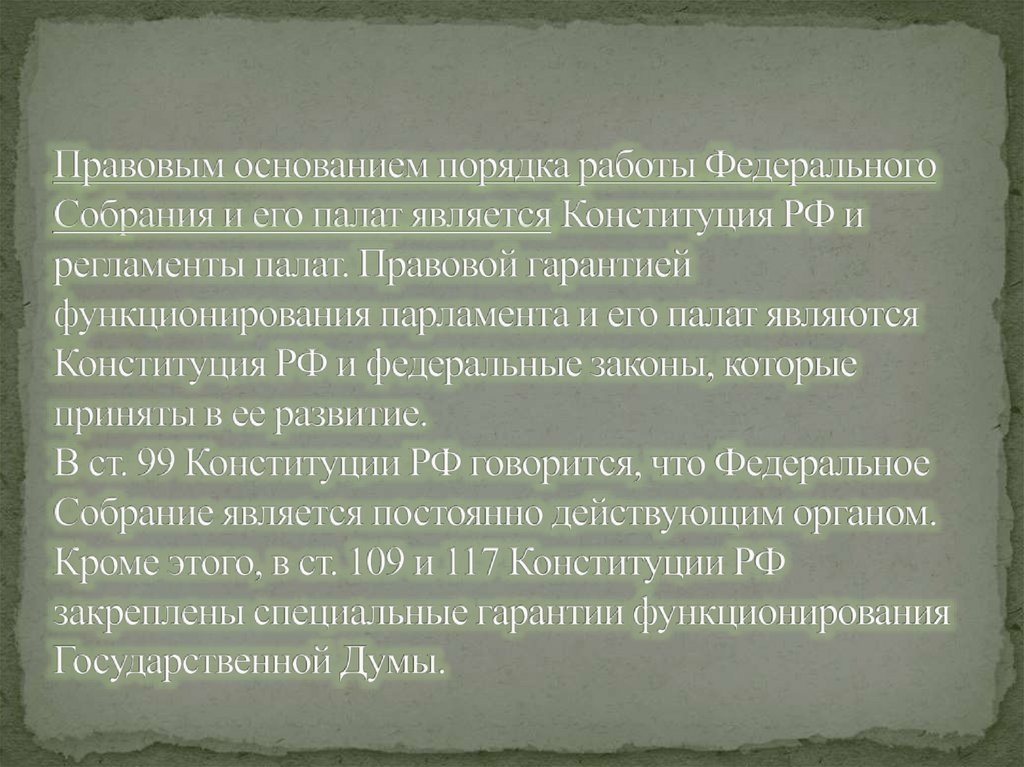 Правовым основанием порядка работы Федерального Собрания и его палат является Конституция РФ и регламенты палат. Правовой гарантией функционирования парламента и его палат являются Конституция РФ и федеральные законы, которые приняты в ее развитие.
В ст. 99 Конституции РФ говорится, что Федеральное Собрание является постоянно действующим органом. Кроме этого, в ст. 109 и 117 Конституции РФ закреплены специальные гарантии функционирования Государственной Думы.